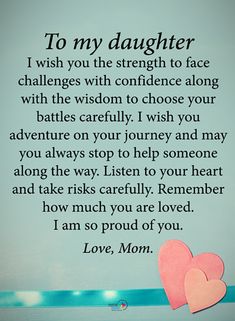 To my daughter
I wish you the strength to face challenges with confidence along with the wisdom to choose your battles carefully. I wish you adventure on your journey and may you always stop to help someone along the way. Listen to your heart and take risks carefully. Remember how much you are loved.
I am so proud of you.

Love, Mom.